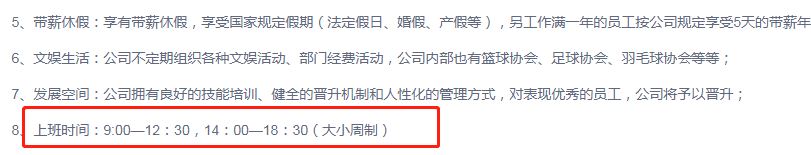 5、带薪休假：享有带薪休假，享受国家规定假期（法定假日、婚假、产假等），另工作满一年的员工按公司规定享受5天的带薪年

6、文娱生活：公司不定期组织各种文娱活动、部门经费活动，公司内部也有篮球协会、足球协会、羽毛球协会等等；

7、发展空间：公司拥有良好的技能培训、健全的晋升机制和人性化的管理方式，对表现优秀的员工，公司将予以晋升；

8、上班时间：9:00—12：30，14：00—18：30（大小周制）